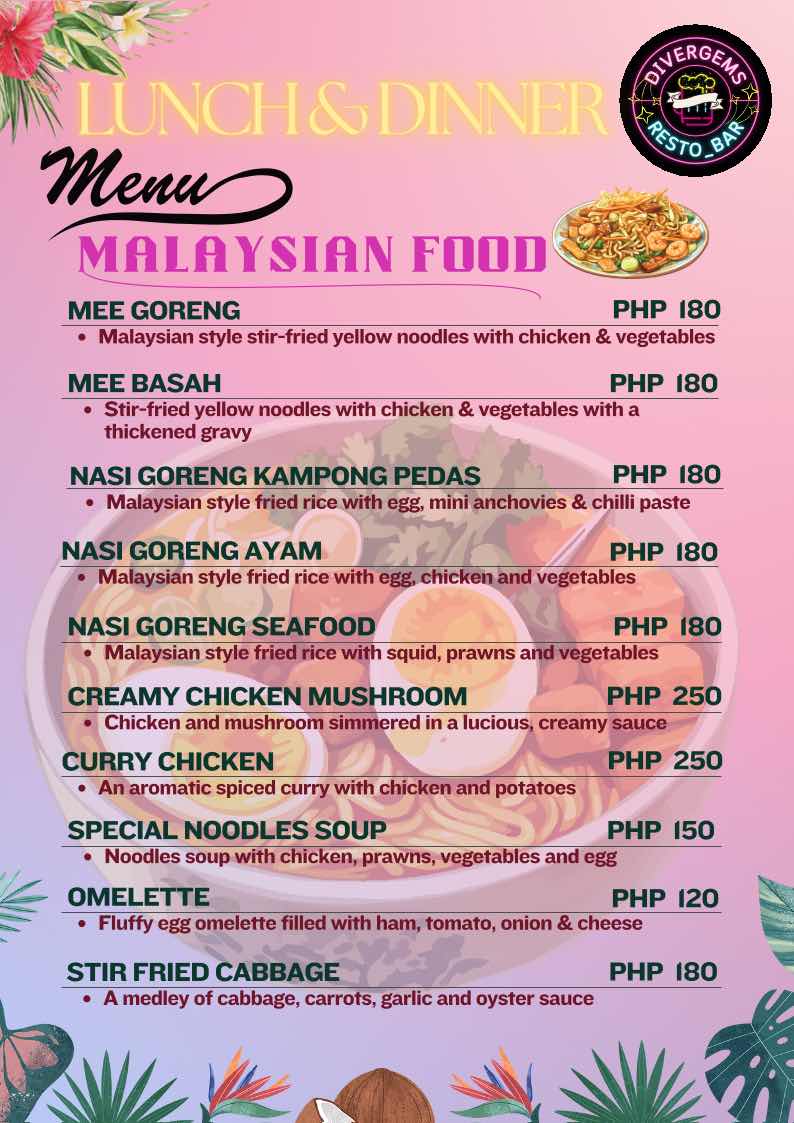 LUNCH & DINNER

DIVERGEMS
RESTO_BAR

Menu

MALAYSIAN FOOD

MEE GORENG PHP 180
• Malaysian style stir-fried yellow noodles with chicken & vegetables

MEE BASAH PHP 180
• Stir-fried yellow noodles with chicken & vegetables with a thickened gravy

NASI GORENG KAMPONG PEDAS PHP 180
• Malaysian style fried rice with egg, mini anchovies & chilli paste

NASI GORENG AYAM PHP 180
• Malaysian style fried rice with egg, chicken and vegetables

NASI GORENG SEAFOOD PHP 180
• Malaysian style fried rice with squid, prawns and vegetables

CREAMY CHICKEN MUSHROOM PHP 250
• Chicken and mushroom simmered in a lucious, creamy sauce

CURRY CHICKEN PHP 250
• An aromatic spiced curry with chicken and potatoes

SPECIAL NOODLES SOUP PHP 150
• Noodles soup with chicken, prawns, vegetables and egg

OMELETTE PHP 120
• Fluffy egg omelette filled with ham, tomato, onion & cheese

STIR FRIED CABBAGE PHP 180
• A medley of cabbage, carrots, garlic and oyster sauce